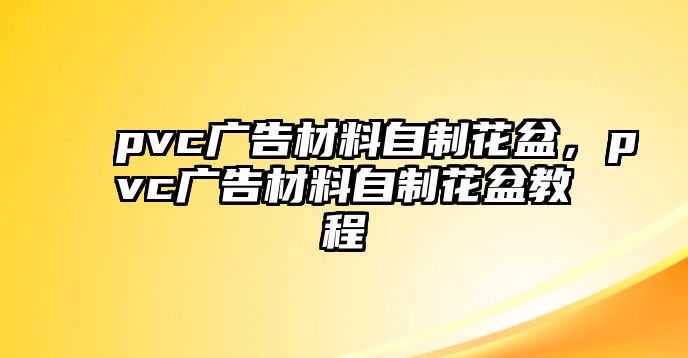 pvc广告材料自制花盆，pvc广告材料自制花盆教程